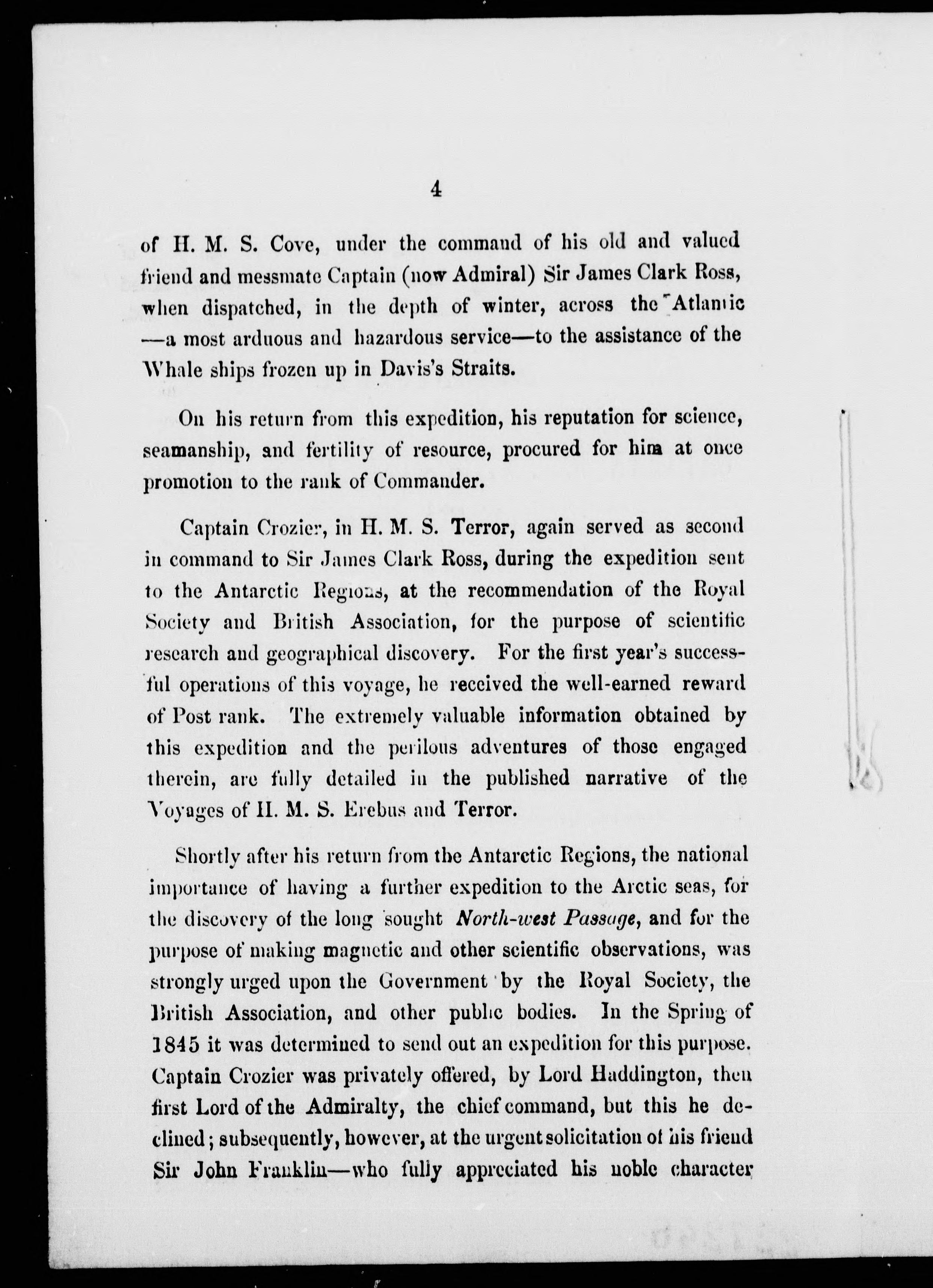 4

of H. M. S. Cove, under the command of his old and valued friend and messmate Captain (now Admiral) Sir James Clark Ross, when dispatched, in the depth of winter, across the Atlantic —a most arduous and hazardous service—to the assistance of the Whale ships frozen up in Davis's Straits.

On his return from this expedition, his reputation for science, seamanship, and fertility of resource, procured for him at once promotion to the rank of Commander.

Captain Crozier, in H. M. S. Terror, again served as second in command to Sir James Clark Ross, during the expedition sent to the Antarctic Regions, at the recommendation of the Royal Society and British Association, for the purpose of scientific research and geographical discovery. For the first year's successful operations of this voyage, he received the well-earned reward of Post rank. The extremely valuable information obtained by this expedition and the perilous adventures of those engaged therein, are fully detailed in the published narrative of the Voyages of H. M. S. Erebus and Terror.

Shortly after his return from the Antarctic Regions, the national importance of having a further expedition to the Arctic seas, for the discovery of the long sought North-west Passage, and for the purpose of making magnetic and other scientific observations, was strongly urged upon the Government by the Royal Society, the British Association, and other public bodies. In the Spring of 1845 it was determined to send out an expedition for this purpose. Captain Crozier was privately offered, by Lord Haddington, then first Lord of the Admiralty, the chief command, but this he declined; subsequently, however, at the urgent solicitation of his friend Sir John Franklin—who fully appreciated his noble character